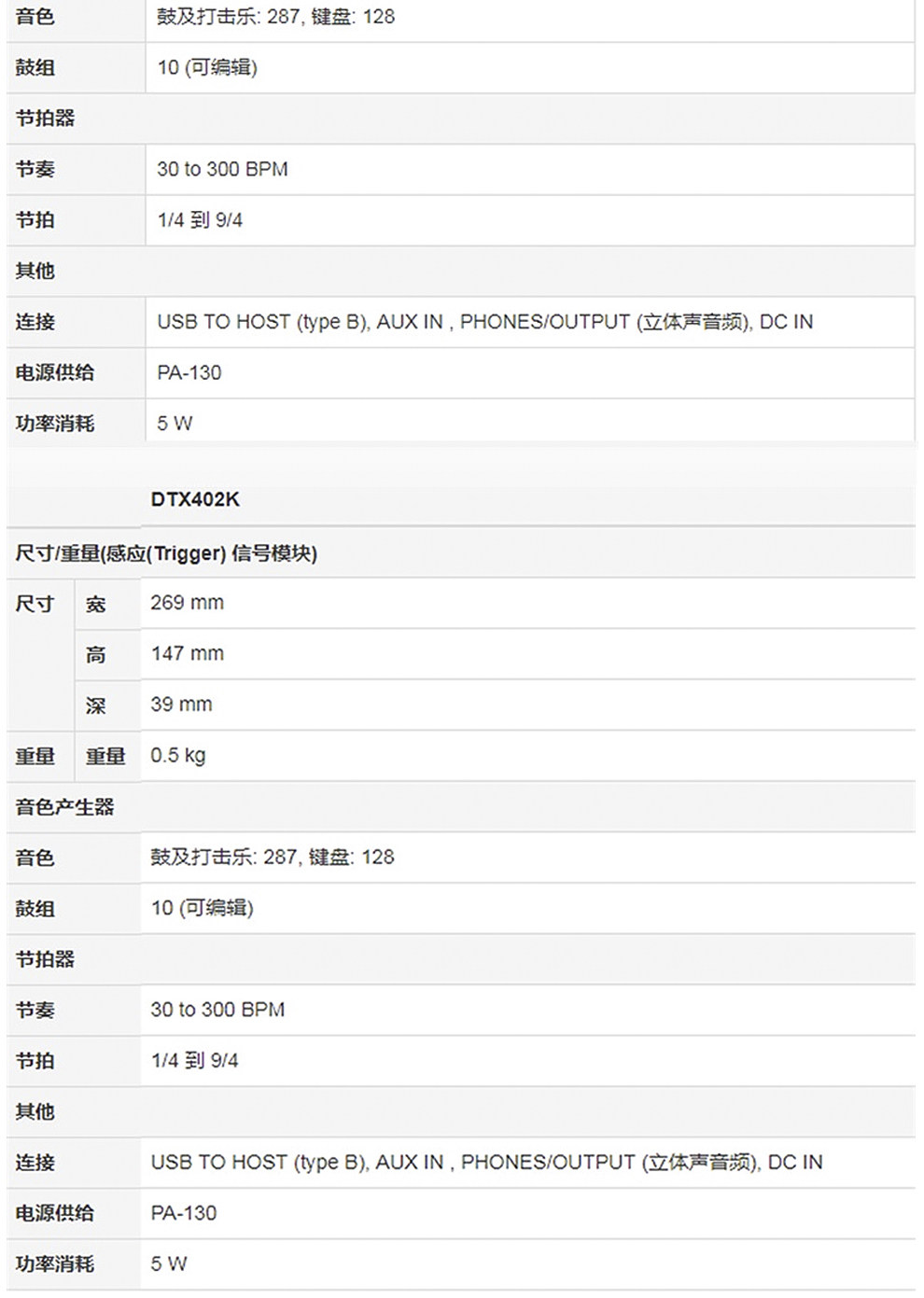 | 音色 | 鼓及打击乐: 287, 键盘: 128 |
|---|---|
| 鼓组 | 10 (可编辑) |
| 节拍器 | |
| 节奏 | 30 to 300 BPM |
| 节拍 | 1/4 到 9/4 |
| 其他 | |
| 连接 | USB TO HOST (type B), AUX IN , PHONES/OUTPUT (立体声音频), DC IN |
| 电源供给 | PA-130 |
| 功率消耗 | 5 W |

| | | DTX402K |
|---|---|---|
| 尺寸/重量(感应(Trigger) 信号模块) | | |
| 尺寸 | 宽 | 269 mm |
| | 高 | 147 mm |
| | 深 | 39 mm |
| 重量 | 重量 | 0.5 kg |
| 音色产生器 | | |
| 音色 | | 鼓及打击乐: 287, 键盘: 128 |
| 鼓组 | | 10 (可编辑) |
| 节拍器 | | |
| 节奏 | | 30 to 300 BPM |
| 节拍 | | 1/4 到 9/4 |
| 其他 | | |
| 连接 | | USB TO HOST (type B), AUX IN , PHONES/OUTPUT (立体声音频), DC IN |
| 电源供给 | | PA-130 |
| 功率消耗 | | 5 W |